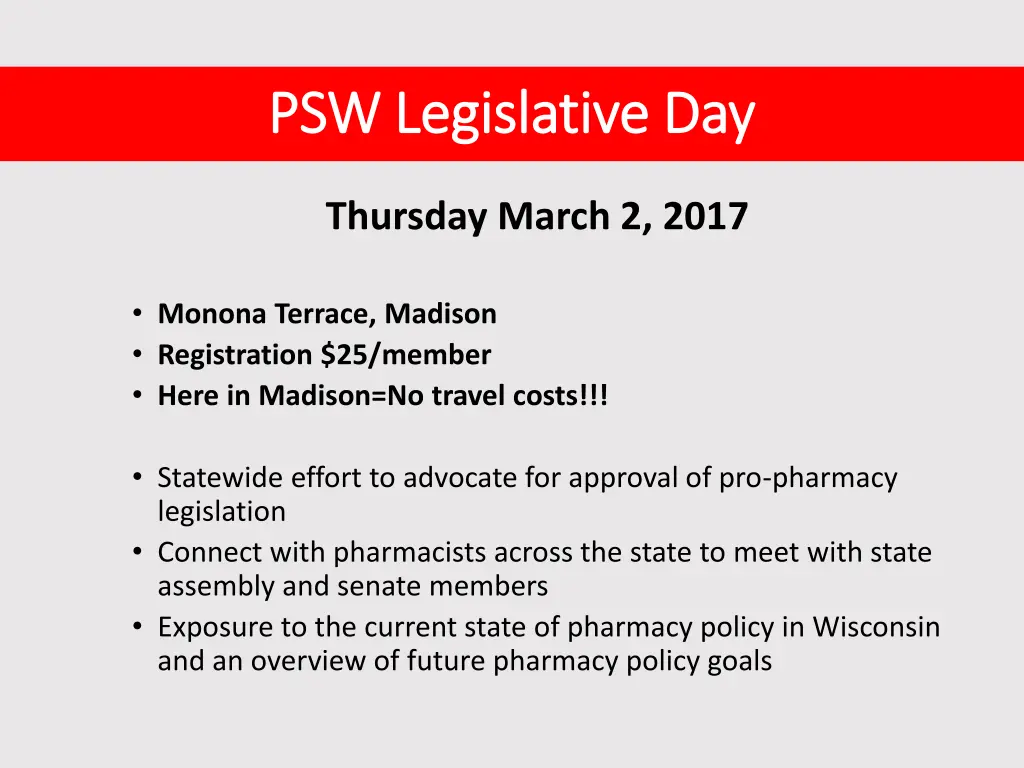 PSW Legislative Day

Thursday March 2, 2017

• Monona Terrace, Madison
• Registration \$25/member
• Here in Madison=No travel costs!!!

• Statewide effort to advocate for approval of pro-pharmacy legislation
• Connect with pharmacists across the state to meet with state assembly and senate members
• Exposure to the current state of pharmacy policy in Wisconsin and an overview of future pharmacy policy goals